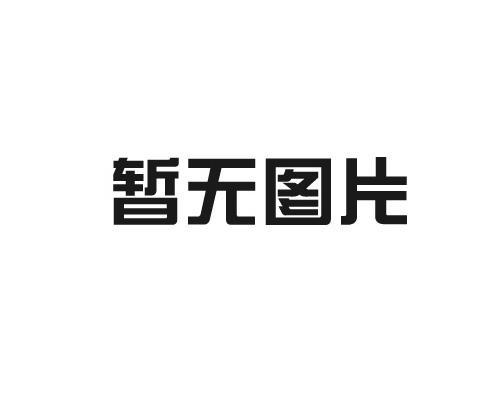 暂无图片